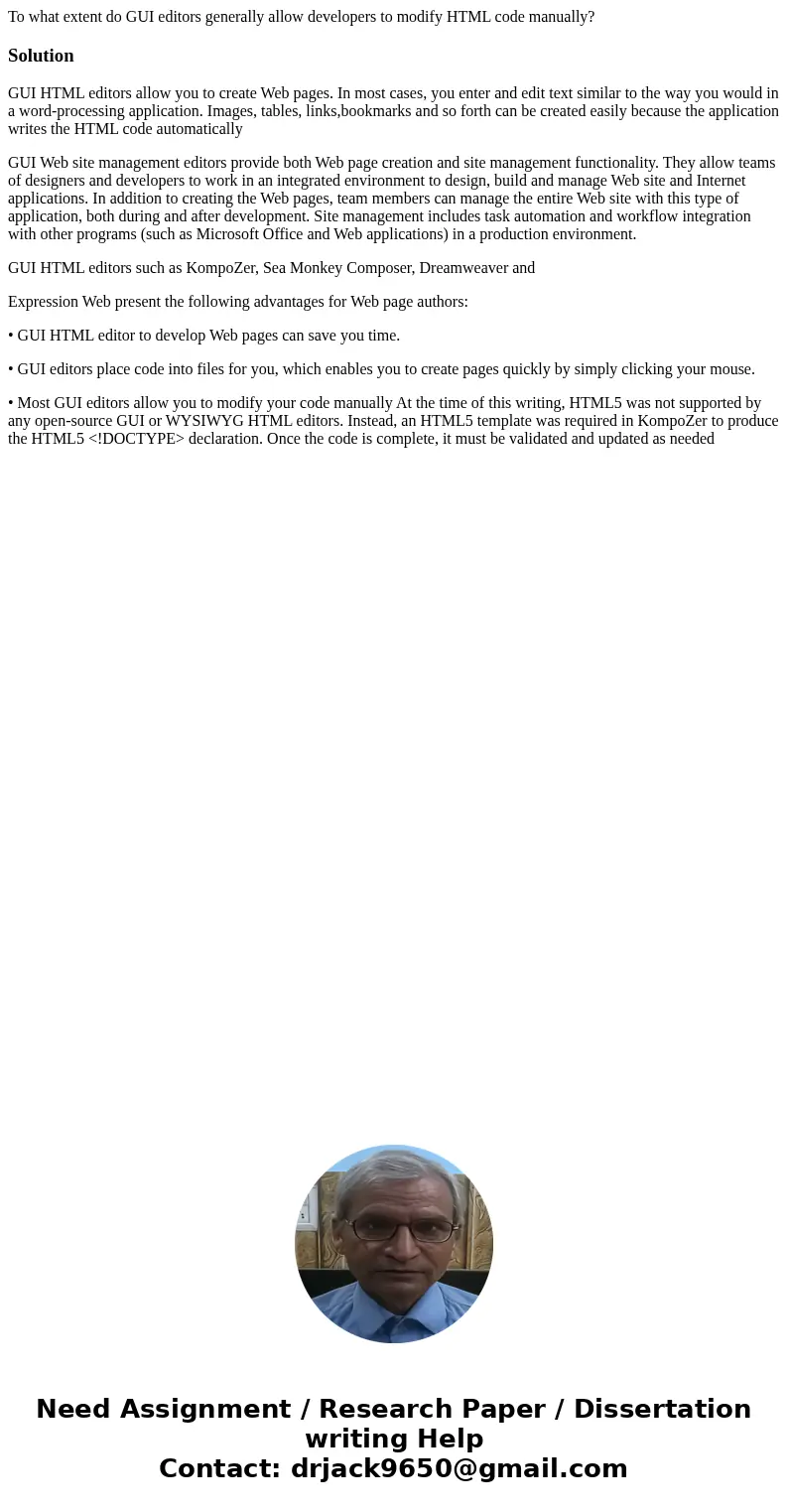 To what extent do GUI editors generally allow developers to modify HTML code manually?

Solution

GUI HTML editors allow you to create Web pages. In most cases, you enter and edit text similar to the way you would in a word-processing application. Images, tables, links,bookmarks and so forth can be created easily because the application writes the HTML code automatically

GUI Web site management editors provide both Web page creation and site management functionality. They allow teams of designers and developers to work in an integrated environment to design, build and manage Web site and Internet applications. In addition to creating the Web pages, team members can manage the entire Web site with this type of application, both during and after development. Site management includes task automation and workflow integration with other programs (such as Microsoft Office and Web applications) in a production environment.

GUI HTML editors such as KompoZer, Sea Monkey Composer, Dreamweaver and

Expression Web present the following advantages for Web page authors:

• GUI HTML editor to develop Web pages can save you time.

• GUI editors place code into files for you, which enables you to create pages quickly by simply clicking your mouse.

• Most GUI editors allow you to modify your code manually At the time of this writing, HTML5 was not supported by any open-source GUI or WYSIWYG HTML editors. Instead, an HTML5 template was required in KompoZer to produce the HTML5 <!DOCTYPE> declaration. Once the code is complete, it must be validated and updated as needed

Need Assignment / Research Paper / Dissertation writing Help
Contact: drjack9650@gmail.com